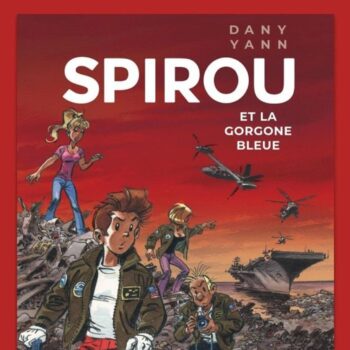 DANY
YANN
SPIROU
ET LA
GORGONE
BLEUE